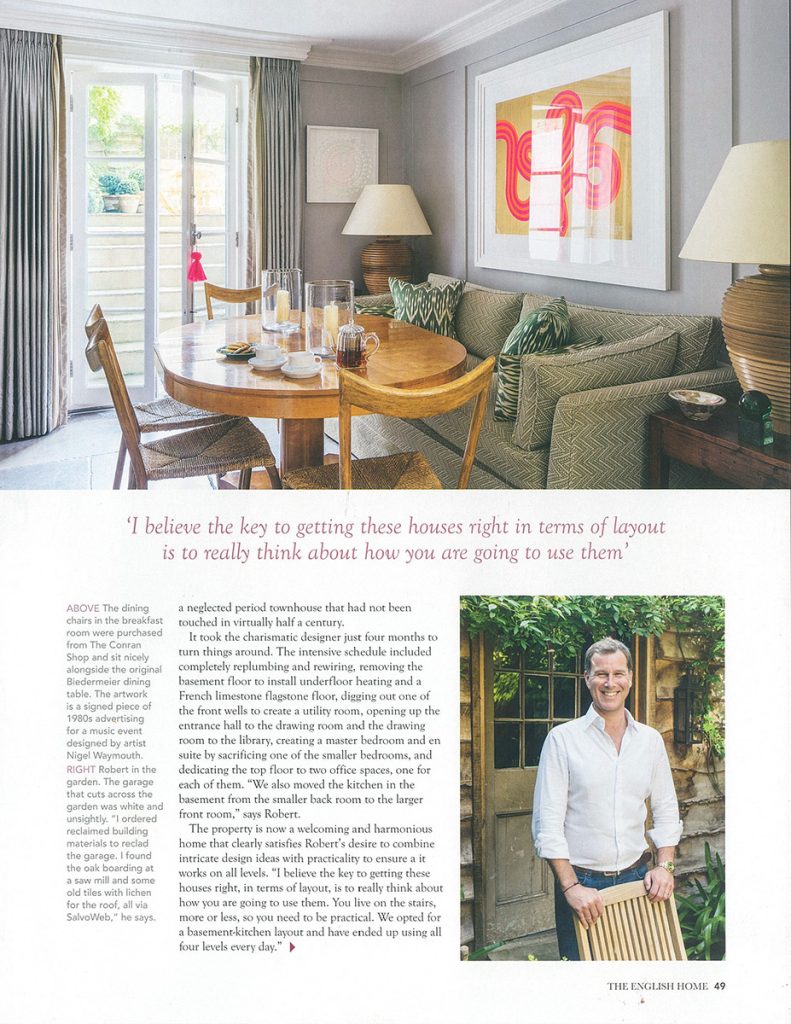 'I believe the key to getting these houses right in terms of layout is to really think about how you are going to use them'

ABOVE The dining chairs in the breakfast room were purchased from The Conran Shop and sit nicely alongside the original Biedermeier dining table. The artwork is a signed piece of 1980s advertising for a music event designed by artist Nigel Waymouth. RIGHT Robert in the garden. The garage that cuts across the garden was white and unsightly. "I ordered reclaimed building materials to reclad the garage. I found the oak boarding at a saw mill and some old tiles with lichen for the roof, all via SalvoWeb," he says.

a neglected period townhouse that had not been touched in virtually half a century.

It took the charismatic designer just four months to turn things around. The intensive schedule included completely replumbing and rewiring, removing the basement floor to install underfloor heating and a French limestone flagstone floor, digging out one of the front wells to create a utility room, opening up the entrance hall to the drawing room and the drawing room to the library, creating a master bedroom and en suite by sacrificing one of the smaller bedrooms, and dedicating the top floor to two office spaces, one for each of them. "We also moved the kitchen in the basement from the smaller back room to the larger front room," says Robert.

The property is now a welcoming and harmonious home that clearly satisfies Robert's desire to combine intricate design ideas with practicality to ensure a it works on all levels. "I believe the key to getting these houses right, in terms of layout, is to really think about how you are going to use them. You live on the stairs, more or less, so you need to be practical. We opted for a basement-kitchen layout and have ended up using all four levels every day."

THE ENGLISH HOME 49